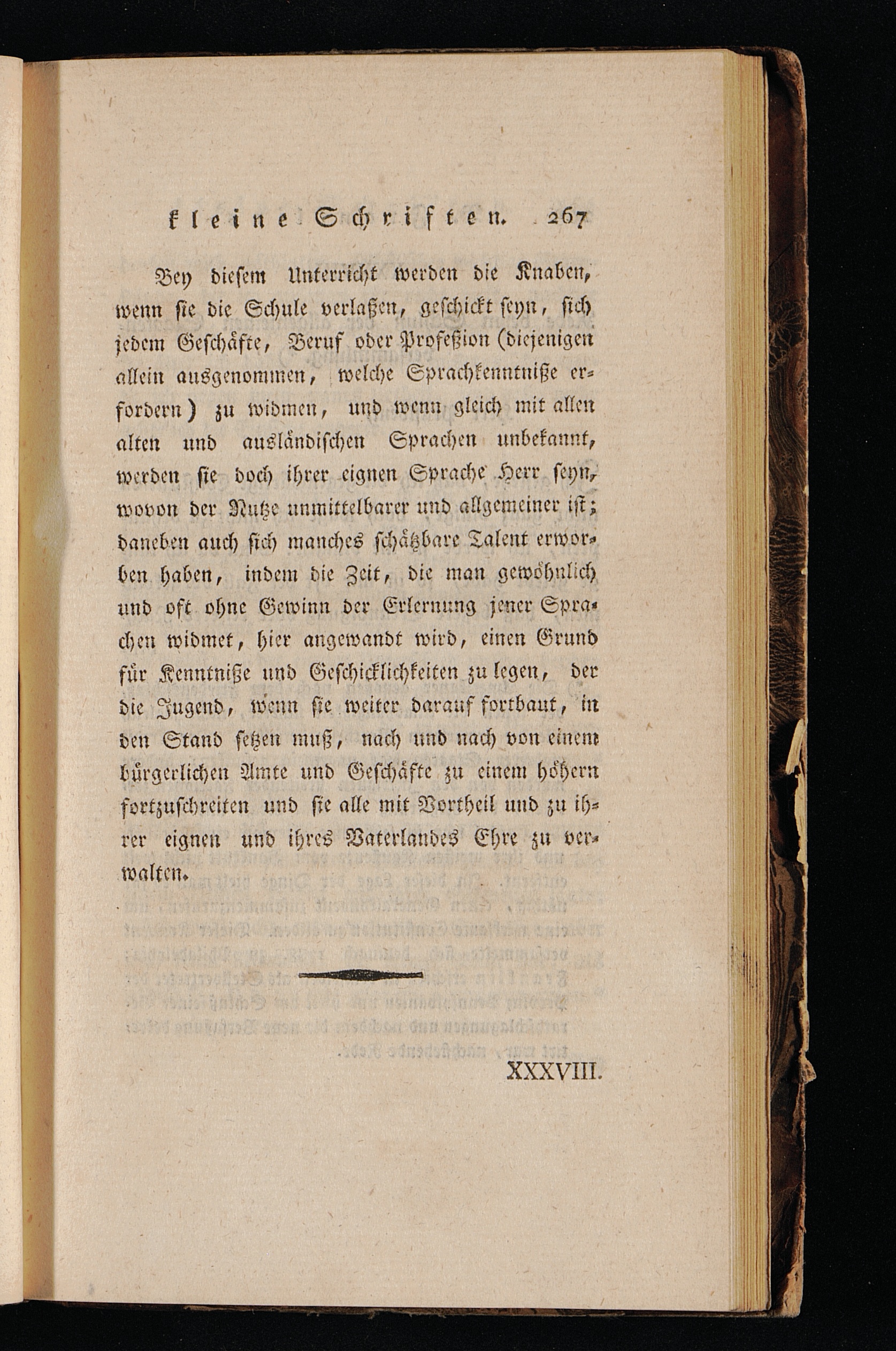 kleine Schriften. 267

Bey diesem Unterricht werden die Knaben, wenn sie die Schule verlaßen, geschickt seyn, sich jedem Geschäfte, Beruf oder Profeßion (diejenigen allein ausgenommen, welche Sprachkenntniße erfordern) zu widmen, und wenn gleich mit allen alten und ausländischen Sprachen unbekannt, werden sie doch ihrer eignen Sprache Herr seyn, wovon der Nutze unmittelbarer und allgemeiner ist; daneben auch sich manches schätzbare Talent erworben haben, indem die Zeit, die man gewöhnlich und oft ohne Gewinn der Erlernung jener Sprachen widmet, hier angewandt wird, einen Grund für Kenntniße und Geschicklichkeiten zu legen, der die Jugend, wenn sie weiter darauf fortbaut, in den Stand setzen muß, nach und nach von einem bürgerlichen Amte und Geschäfte zu einem höhern fortzuschreiten und sie alle mit Vortheil und zu ihrer eignen und ihres Vaterlandes Ehre zu verwalten.

XXXVIII.